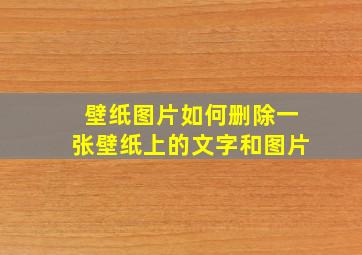 壁纸图片如何删除一张壁纸上的文字和图片